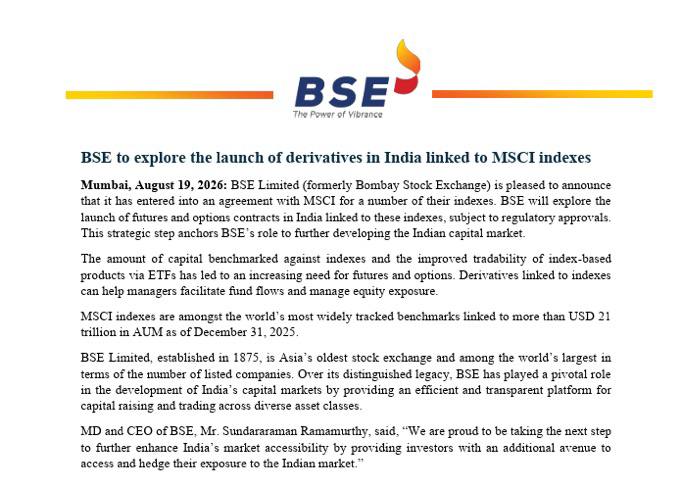 BSE
The Power of Vibrance

BSE to explore the launch of derivatives in India linked to MSCI indexes

Mumbai, August 19, 2026: BSE Limited (formerly Bombay Stock Exchange) is pleased to announce that it has entered into an agreement with MSCI for a number of their indexes. BSE will explore the launch of futures and options contracts in India linked to these indexes, subject to regulatory approvals. This strategic step anchors BSE's role to further developing the Indian capital market.

The amount of capital benchmarked against indexes and the improved tradability of index-based products via ETFs has led to an increasing need for futures and options. Derivatives linked to indexes can help managers facilitate fund flows and manage equity exposure.

MSCI indexes are amongst the world's most widely tracked benchmarks linked to more than USD 21 trillion in AUM as of December 31, 2025.

BSE Limited, established in 1875, is Asia's oldest stock exchange and among the world's largest in terms of the number of listed companies. Over its distinguished legacy, BSE has played a pivotal role in the development of India's capital markets by providing an efficient and transparent platform for capital raising and trading across diverse asset classes.

MD and CEO of BSE, Mr. Sundararaman Ramamurthy, said, "We are proud to be taking the next step to further enhance India's market accessibility by providing investors with an additional avenue to access and hedge their exposure to the Indian market."